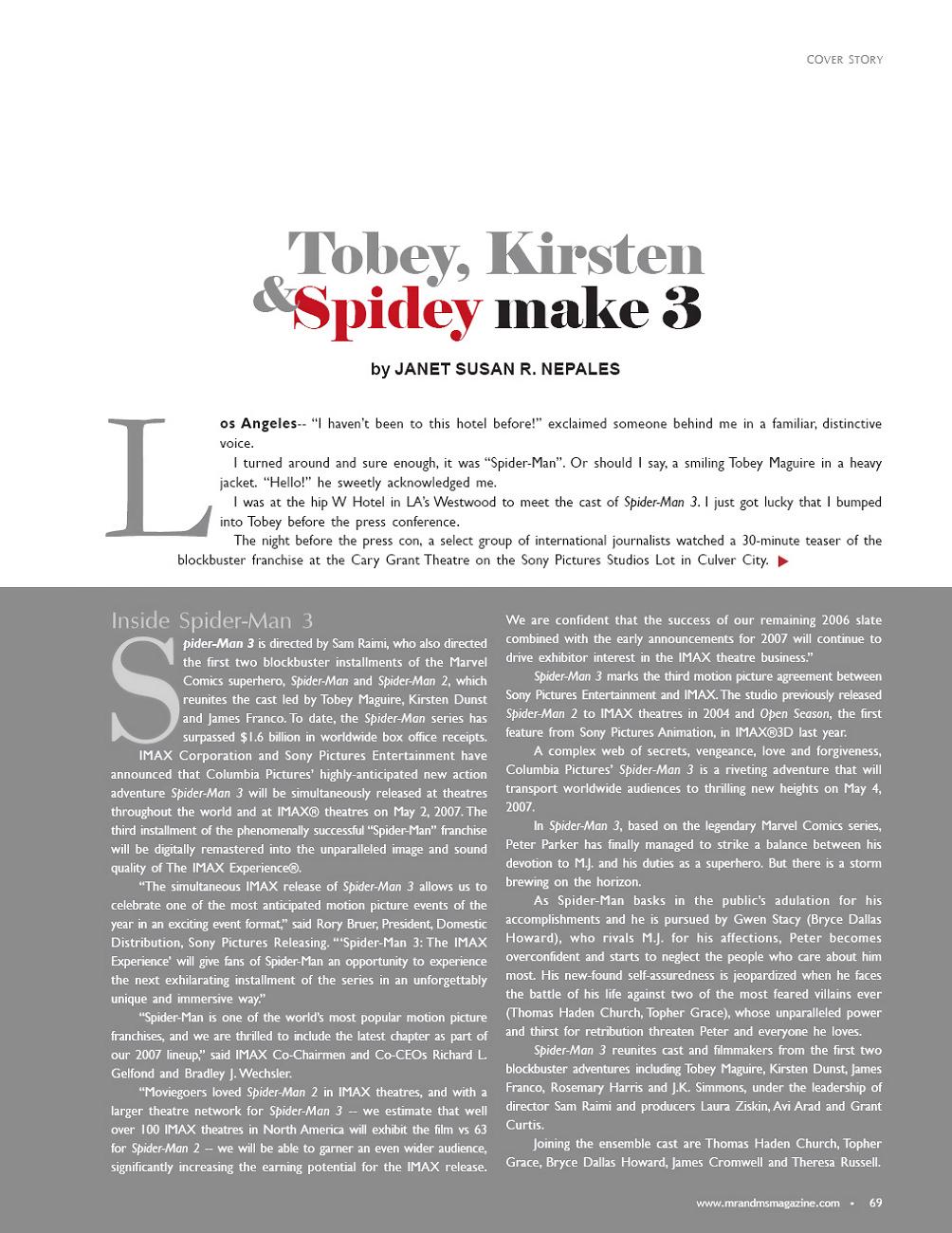 COVER STORY

Tobey, Kirsten & Spidey make 3

by JANET SUSAN R. NEPALES

Los Angeles-- "I haven't been to this hotel before!" exclaimed someone behind me in a familiar, distinctive voice.

I turned around and sure enough, it was "Spider-Man". Or should I say, a smiling Tobey Maguire in a heavy jacket. "Hello!" he sweetly acknowledged me.

I was at the hip W Hotel in LA's Westwood to meet the cast of Spider-Man 3. I just got lucky that I bumped into Tobey before the press conference.

The night before the press con, a select group of international journalists watched a 30-minute teaser of the blockbuster franchise at the Cary Grant Theatre on the Sony Pictures Studios Lot in Culver City.

Inside Spider-Man 3

Spider-Man 3 is directed by Sam Raimi, who also directed the first two blockbuster installments of the Marvel Comics superhero, Spider-Man and Spider-Man 2, which reunites the cast led by Tobey Maguire, Kirsten Dunst and James Franco. To date, the Spider-Man series has surpassed $1.6 billion in worldwide box office receipts.

IMAX Corporation and Sony Pictures Entertainment have announced that Columbia Pictures' highly-anticipated new action adventure Spider-Man 3 will be simultaneously released at theatres throughout the world and at IMAX® theatres on May 2, 2007. The third installment of the phenomenally successful "Spider-Man" franchise will be digitally remastered into the unparalleled image and sound quality of The IMAX Experience®.

"The simultaneous IMAX release of Spider-Man 3 allows us to celebrate one of the most anticipated motion picture events of the year in an exciting event format," said Rory Bruer, President, Domestic Distribution, Sony Pictures Releasing. "'Spider-Man 3: The IMAX Experience' will give fans of Spider-Man an opportunity to experience the next exhilarating installment of the series in an unforgettably unique and immersive way."

"Spider-Man is one of the world's most popular motion picture franchises, and we are thrilled to include the latest chapter as part of our 2007 lineup," said IMAX Co-Chairmen and Co-CEOs Richard L. Gelfond and Bradley J. Wechsler.

"Moviegoers loved Spider-Man 2 in IMAX theatres, and with a larger theatre network for Spider-Man 3 -- we estimate that well over 100 IMAX theatres in North America will exhibit the film vs 63 for Spider-Man 2 -- we will be able to garner an even wider audience, significantly increasing the earning potential for the IMAX release. We are confident that the success of our remaining 2006 slate combined with the early announcements for 2007 will continue to drive exhibitor interest in the IMAX theatre business."

Spider-Man 3 marks the third motion picture agreement between Sony Pictures Entertainment and IMAX. The studio previously released Spider-Man 2 to IMAX theatres in 2004 and Open Season, the first feature from Sony Pictures Animation, in IMAX®3D last year.

A complex web of secrets, vengeance, love and forgiveness, Columbia Pictures' Spider-Man 3 is a riveting adventure that will transport worldwide audiences to thrilling new heights on May 4, 2007.

In Spider-Man 3, based on the legendary Marvel Comics series, Peter Parker has finally managed to strike a balance between his devotion to M.J. and his duties as a superhero. But there is a storm brewing on the horizon.

As Spider-Man basks in the public's adulation for his accomplishments and he is pursued by Gwen Stacy (Bryce Dallas Howard), who rivals M.J. for his affections, Peter becomes overconfident and starts to neglect the people who care about him most. His new-found self-assuredness is jeopardized when he faces the battle of his life against two of the most feared villains ever (Thomas Haden Church, Topher Grace), whose unparalleled power and thirst for retribution threaten Peter and everyone he loves.

Spider-Man 3 reunites cast and filmmakers from the first two blockbuster adventures including Tobey Maguire, Kirsten Dunst, James Franco, Rosemary Harris and J.K. Simmons, under the leadership of director Sam Raimi and producers Laura Ziskin, Avi Arad and Grant Curtis.

Joining the ensemble cast are Thomas Haden Church, Topher Grace, Bryce Dallas Howard, James Cromwell and Theresa Russell.

www.mrandmsmagazine.com • 69